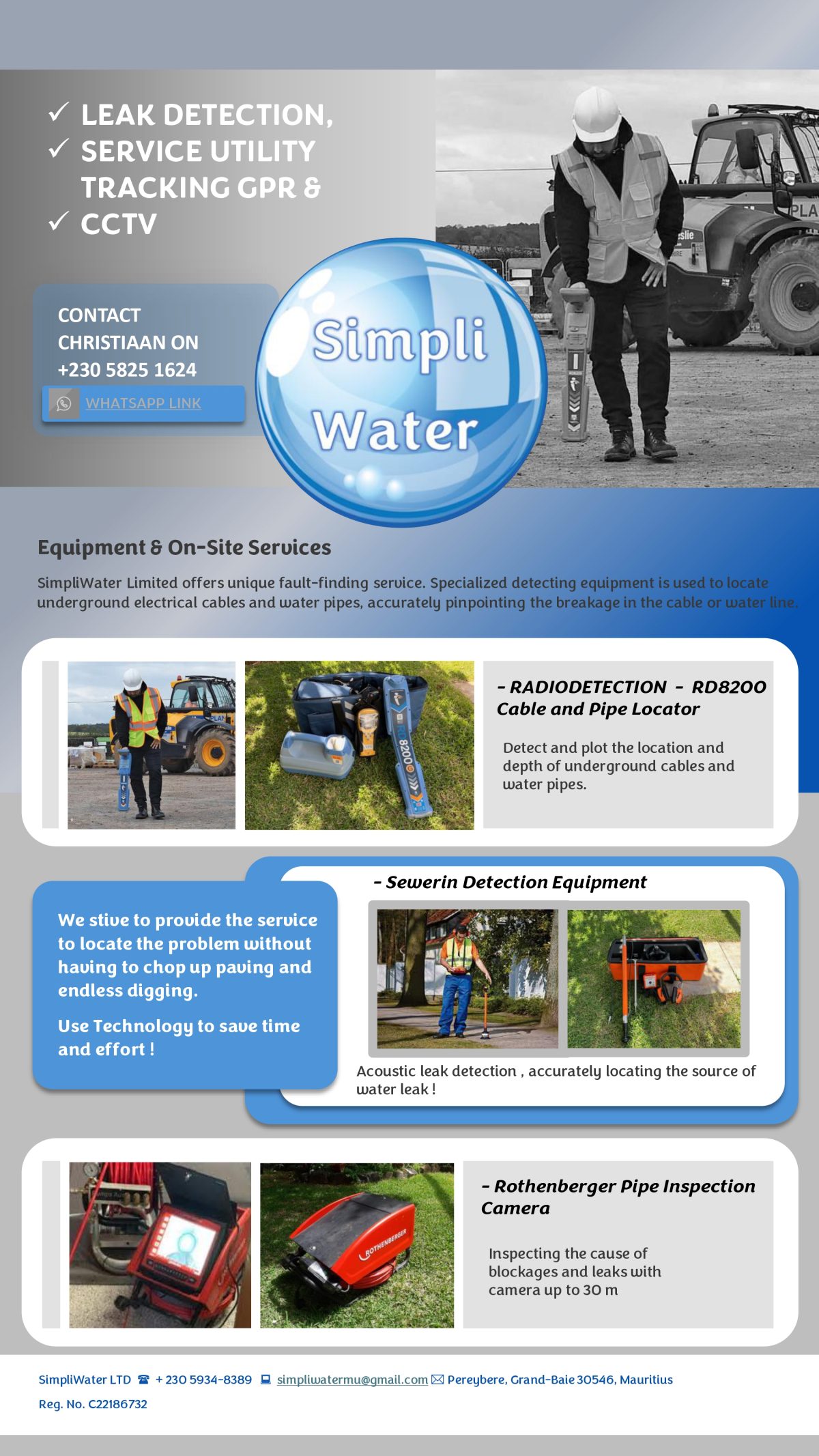 ✓ LEAK DETECTION,
✓ SERVICE UTILITY TRACKING GPR &
✓ CCTV

CONTACT CHRISTIAAN ON +230 5825 1624

WHATSAPP LINK

Simpli Water

Equipment & On-Site Services

SimpliWater Limited offers unique fault-finding service. Specialized detecting equipment is used to locate underground electrical cables and water pipes, accurately pinpointing the breakage in the cable or water line.

- RADIODETECTION - RD8200 Cable and Pipe Locator

Detect and plot the location and depth of underground cables and water pipes.

We stive to provide the service to locate the problem without having to chop up paving and endless digging.

Use Technology to save time and effort !

- Sewerin Detection Equipment

Acoustic leak detection , accurately locating the source of water leak !

- Rothenberger Pipe Inspection Camera

Inspecting the cause of blockages and leaks with camera up to 30 m

SimpliWater LTD ☎ + 230 5934-8389 simpliwatermu@gmail.com Pereybere, Grand-Baie 30546, Mauritius

Reg. No. C22186732